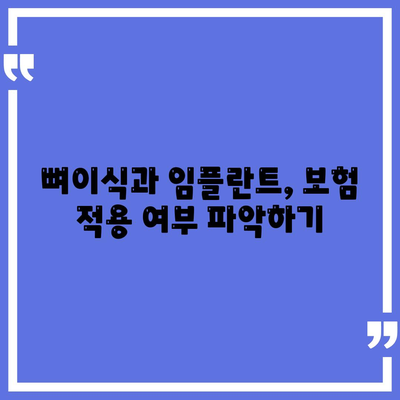 “

뼈이식과 임플란트, 보험 적용 여부 파악하기

”